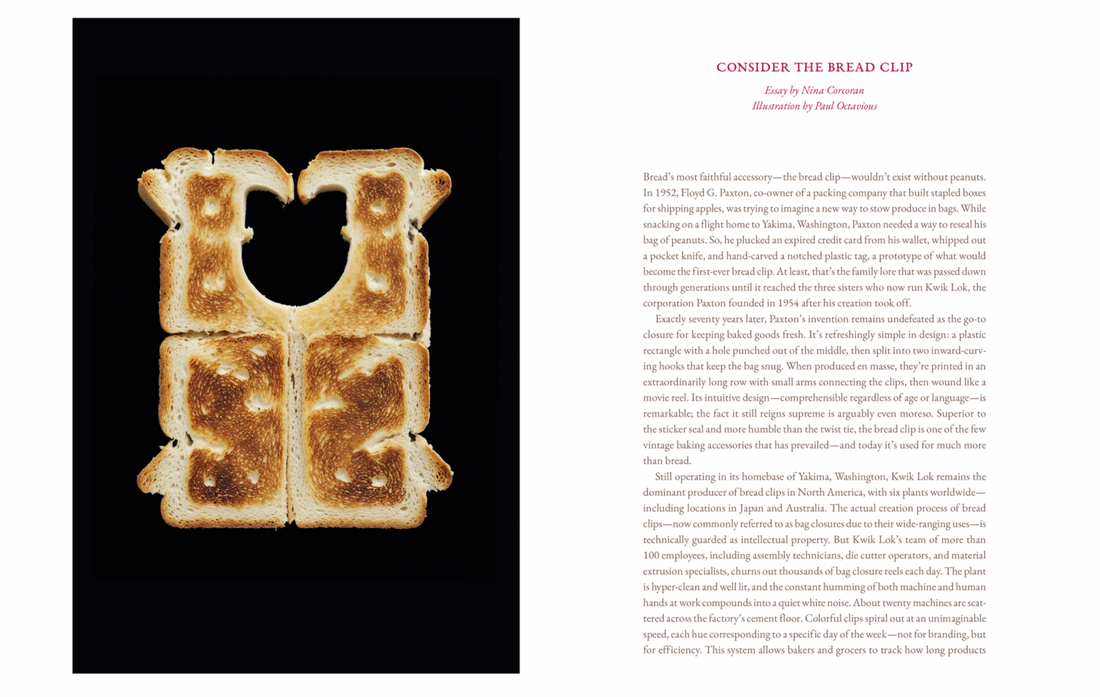 CONSIDER THE BREAD CLIP

Essay by Nina Corcoran
Illustration by Paul Octavious

Bread's most faithful accessory—the bread clip—wouldn't exist without peanuts. In 1952, Floyd G. Paxton, co-owner of a packing company that built stapled boxes for shipping apples, was trying to imagine a new way to stow produce in bags. While snacking on a flight home to Yakima, Washington, Paxton needed a way to reseal his bag of peanuts. So, he plucked an expired credit card from his wallet, whipped out a pocket knife, and hand-carved a notched plastic tag, a prototype of what would become the first-ever bread clip. At least, that's the family lore that was passed down through generations until it reached the three sisters who now run Kwik Lok, the corporation Paxton founded in 1954 after his creation took off.

Exactly seventy years later, Paxton's invention remains undefeated as the go-to closure for keeping baked goods fresh. It's refreshingly simple in design: a plastic rectangle with a hole punched out of the middle, then split into two inward-curving hooks that keep the bag snug. When produced en masse, they're printed in an extraordinarily long row with small arms connecting the clips, then wound like a movie reel. Its intuitive design—comprehensible regardless of age or language—is remarkable; the fact it still reigns supreme is arguably even moreso. Superior to the sticker seal and more humble than the twist tie, the bread clip is one of the few vintage baking accessories that has prevailed—and today it's used for much more than bread.

Still operating in its homebase of Yakima, Washington, Kwik Lok remains the dominant producer of bread clips in North America, with six plants worldwide—including locations in Japan and Australia. The actual creation process of bread clips—now commonly referred to as bag closures due to their wide-ranging uses—is technically guarded as intellectual property. But Kwik Lok's team of more than 100 employees, including assembly technicians, die cutter operators, and material extrusion specialists, churns out thousands of bag closure reels each day. The plant is hyper-clean and well lit, and the constant humming of both machine and human hands at work compounds into a quiet white noise. About twenty machines are scattered across the factory's cement floor. Colorful clips spiral out at an unimaginable speed, each hue corresponding to a specific day of the week—not for branding, but for efficiency. This system allows bakers and grocers to track how long products